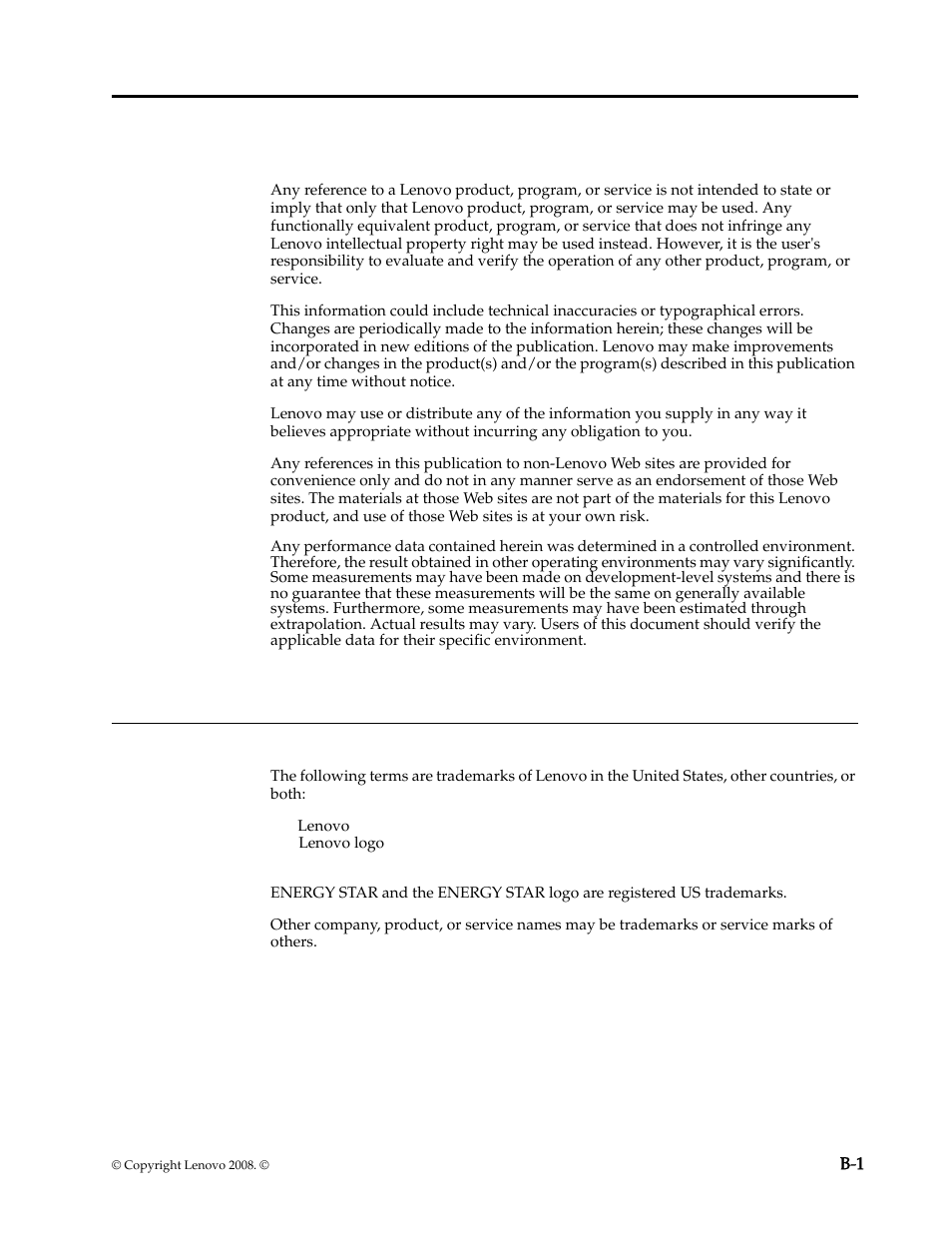 Any reference to a Lenovo product, program, or service is not intended to state or imply that only that Lenovo product, program, or service may be used. Any functionally equivalent product, program, or service that does not infringe any Lenovo intellectual property right may be used instead. However, it is the user's responsibility to evaluate and verify the operation of any other product, program, or service.

This information could include technical inaccuracies or typographical errors. Changes are periodically made to the information herein; these changes will be incorporated in new editions of the publication. Lenovo may make improvements and/or changes in the product(s) and/or the program(s) described in this publication at any time without notice.

Lenovo may use or distribute any of the information you supply in any way it believes appropriate without incurring any obligation to you.

Any references in this publication to non-Lenovo Web sites are provided for convenience only and do not in any manner serve as an endorsement of those Web sites. The materials at those Web sites are not part of the materials for this Lenovo product, and use of those Web sites is at your own risk.

Any performance data contained herein was determined in a controlled environment. Therefore, the result obtained in other operating environments may vary significantly. Some measurements may have been made on development-level systems and there is no guarantee that these measurements will be the same on generally available systems. Furthermore, some measurements may have been estimated through extrapolation. Actual results may vary. Users of this document should verify the applicable data for their specific environment.

The following terms are trademarks of Lenovo in the United States, other countries, or both:

Lenovo
Lenovo logo

ENERGY STAR and the ENERGY STAR logo are registered US trademarks.

Other company, product, or service names may be trademarks or service marks of others.

© Copyright Lenovo 2008. ©

B-1